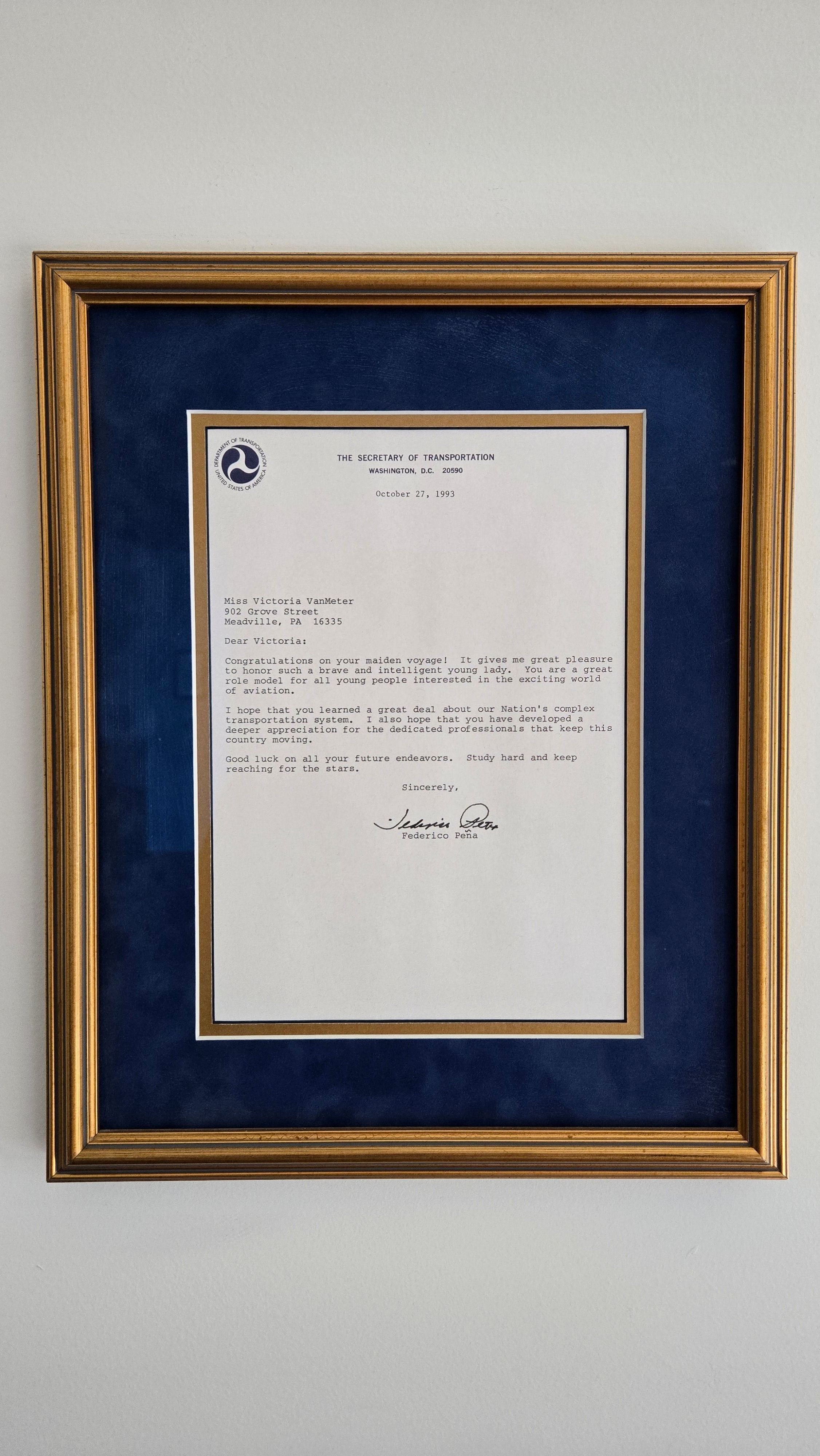 DEPARTMENT OF TRANSPORTATION
UNITED STATES OF AMERICA

THE SECRETARY OF TRANSPORTATION
WASHINGTON, D.C. 20590

October 27, 1993

Miss Victoria VanMeter
902 Grove Street
Meadville, PA 16335

Dear Victoria:

Congratulations on your maiden voyage! It gives me great pleasure to honor such a brave and intelligent young lady. You are a great role model for all young people interested in the exciting world of aviation.

I hope that you learned a great deal about our Nation's complex transportation system. I also hope that you have developed a deeper appreciation for the dedicated professionals that keep this country moving.

Good luck on all your future endeavors. Study hard and keep reaching for the stars.

Sincerely,

Federico Peña

Federico Peña